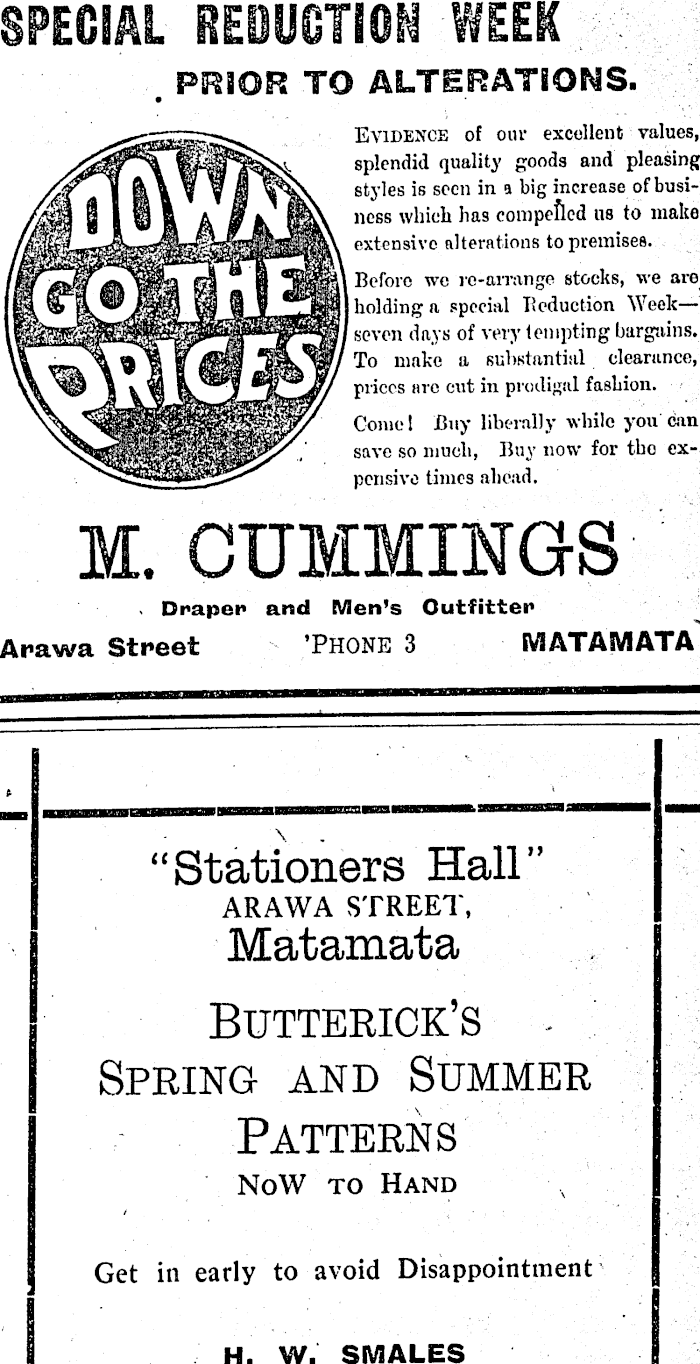 SPECIAL REDUCTION WEEK

PRIOR TO ALTERATIONS.

DOWN GO THE PRICES

EVIDENCE of our excellent values, splendid quality goods and pleasing styles is seen in a big increase of business which has compelled us to make extensive alterations to premises.

Before we re-arrange stocks, we are holding a special Reduction Week—seven days of very tempting bargains. To make a substantial clearance, prices are cut in prodigal fashion.

Come! Buy liberally while you can save so much, Buy now for the expensive times ahead.

M. CUMMINGS

Draper and Men's Outfitter

Arawa Street 'PHONE 3 MATAMATA

"Stationers Hall"
ARAWA STREET,
Matamata

BUTTERICK'S
SPRING AND SUMMER
PATTERNS
NOW TO HAND

Get in early to avoid Disappointment

H. W. SMALES